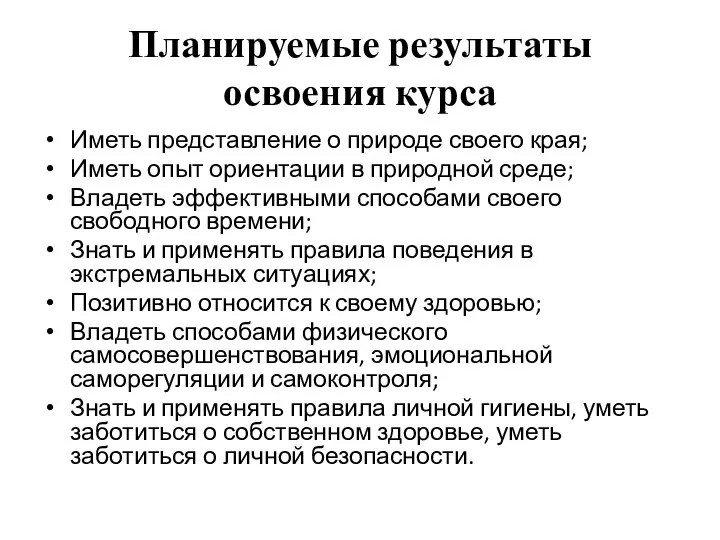 Планируемые результаты освоения курса

• Иметь представление о природе своего края;
• Иметь опыт ориентации в природной среде;
• Владеть эффективными способами своего свободного времени;
• Знать и применять правила поведения в экстремальных ситуациях;
• Позитивно относится к своему здоровью;
• Владеть способами физического самосовершенствования, эмоциональной саморегуляции и самоконтроля;
• Знать и применять правила личной гигиены, уметь заботиться о собственном здоровье, уметь заботиться о личной безопасности.